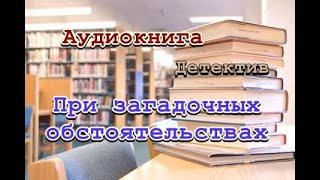 Аудиокнига

Детектив

При загадочных обстоятельствах